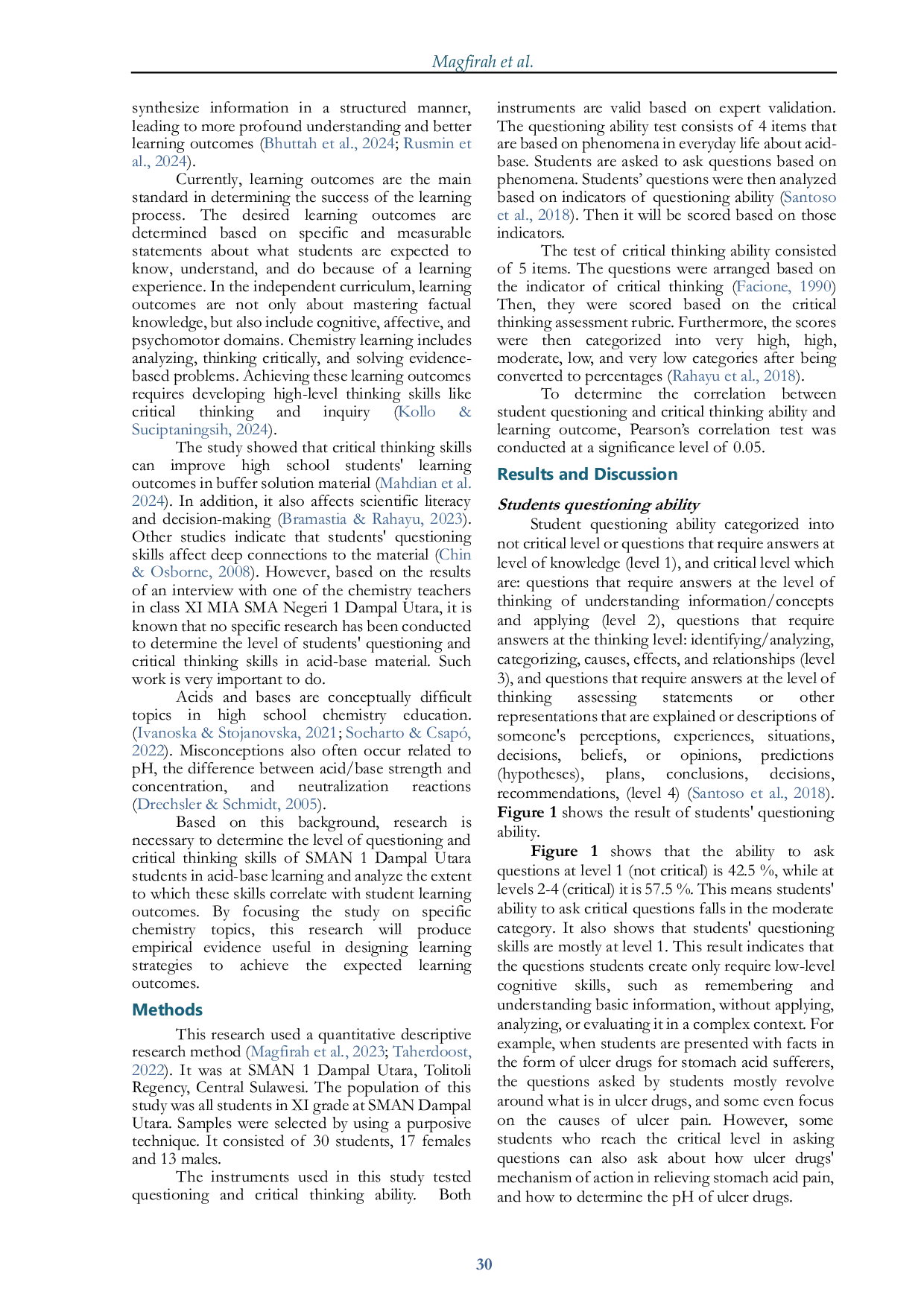 Magfirah et al.

synthesize information in a structured manner, leading to more profound understanding and better learning outcomes (Bhuttah et al., 2024; Rusmin et al., 2024).

Currently, learning outcomes are the main standard in determining the success of the learning process. The desired learning outcomes are determined based on specific and measurable statements about what students are expected to know, understand, and do because of a learning experience. In the independent curriculum, learning outcomes are not only about mastering factual knowledge, but also include cognitive, affective, and psychomotor domains. Chemistry learning includes analyzing, thinking critically, and solving evidence-based problems. Achieving these learning outcomes requires developing high-level thinking skills like critical thinking and inquiry (Kollo & Suciptaningsih, 2024).

The study showed that critical thinking skills can improve high school students' learning outcomes in buffer solution material (Mahdian et al. 2024). In addition, it also affects scientific literacy and decision-making (Bramastia & Rahayu, 2023). Other studies indicate that students' questioning skills affect deep connections to the material (Chin & Osborne, 2008). However, based on the results of an interview with one of the chemistry teachers in class XI MIA SMA Negeri 1 Dampal Utara, it is known that no specific research has been conducted to determine the level of students' questioning and critical thinking skills in acid-base material. Such work is very important to do.

Acids and bases are conceptually difficult topics in high school chemistry education. (Ivanoska & Stojanovska, 2021; Soeharto & Csapó, 2022). Misconceptions also often occur related to pH, the difference between acid/base strength and concentration, and neutralization reactions (Drechsler & Schmidt, 2005).

Based on this background, research is necessary to determine the level of questioning and critical thinking skills of SMAN 1 Dampal Utara students in acid-base learning and analyze the extent to which these skills correlate with student learning outcomes. By focusing the study on specific chemistry topics, this research will produce empirical evidence useful in designing learning strategies to achieve the expected learning outcomes.

Methods

This research used a quantitative descriptive research method (Magfirah et al., 2023; Taherdoost, 2022). It was at SMAN 1 Dampal Utara, Tolitoli Regency, Central Sulawesi. The population of this study was all students in XI grade at SMAN Dampal Utara. Samples were selected by using a purposive technique. It consisted of 30 students, 17 females and 13 males.

The instruments used in this study tested questioning and critical thinking ability. Both instruments are valid based on expert validation. The questioning ability test consists of 4 items that are based on phenomena in everyday life about acid-base. Students are asked to ask questions based on phenomena. Students' questions were then analyzed based on indicators of questioning ability (Santoso et al., 2018). Then it will be scored based on those indicators.

The test of critical thinking ability consisted of 5 items. The questions were arranged based on the indicator of critical thinking (Facione, 1990) Then, they were scored based on the critical thinking assessment rubric. Furthermore, the scores were then categorized into very high, high, moderate, low, and very low categories after being converted to percentages (Rahayu et al., 2018).

To determine the correlation between student questioning and critical thinking ability and learning outcome, Pearson's correlation test was conducted at a significance level of 0.05.

Results and Discussion

Students questioning ability

Student questioning ability categorized into not critical level or questions that require answers at level of knowledge (level 1), and critical level which are: questions that require answers at the level of thinking of understanding information/concepts and applying (level 2), questions that require answers at the thinking level: identifying/analyzing, categorizing, causes, effects, and relationships (level 3), and questions that require answers at the level of thinking assessing statements or other representations that are explained or descriptions of someone's perceptions, experiences, situations, decisions, beliefs, or opinions, predictions (hypotheses), plans, conclusions, decisions, recommendations, (level 4) (Santoso et al., 2018). Figure 1 shows the result of students' questioning ability.

Figure 1 shows that the ability to ask questions at level 1 (not critical) is 42.5 %, while at levels 2-4 (critical) it is 57.5 %. This means students' ability to ask critical questions falls in the moderate category. It also shows that students' questioning skills are mostly at level 1. This result indicates that the questions students create only require low-level cognitive skills, such as remembering and understanding basic information, without applying, analyzing, or evaluating it in a complex context. For example, when students are presented with facts in the form of ulcer drugs for stomach acid sufferers, the questions asked by students mostly revolve around what is in ulcer drugs, and some even focus on the causes of ulcer pain. However, some students who reach the critical level in asking questions can also ask about how ulcer drugs' mechanism of action in relieving stomach acid pain, and how to determine the pH of ulcer drugs.

30